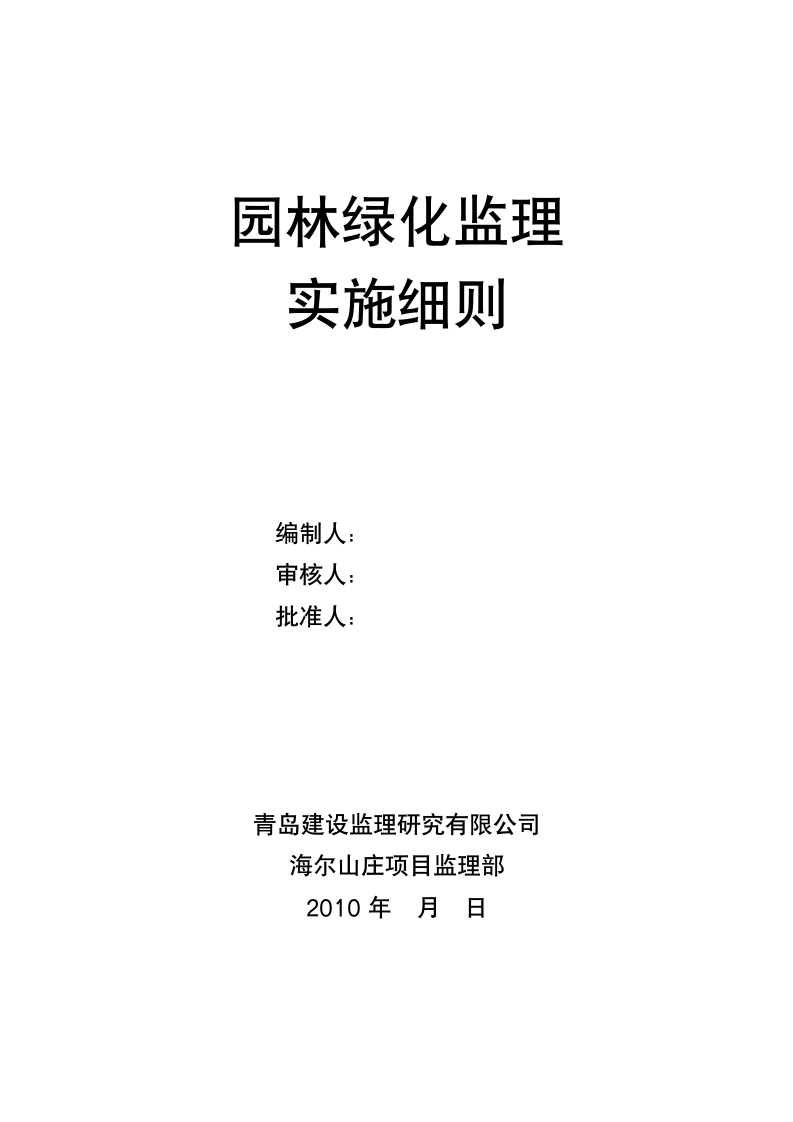 园林绿化监理
实施细则

编制人：
审核人：
批准人：

青岛建设监理研究有限公司
海尔山庄项目监理部
2010 年　月　日